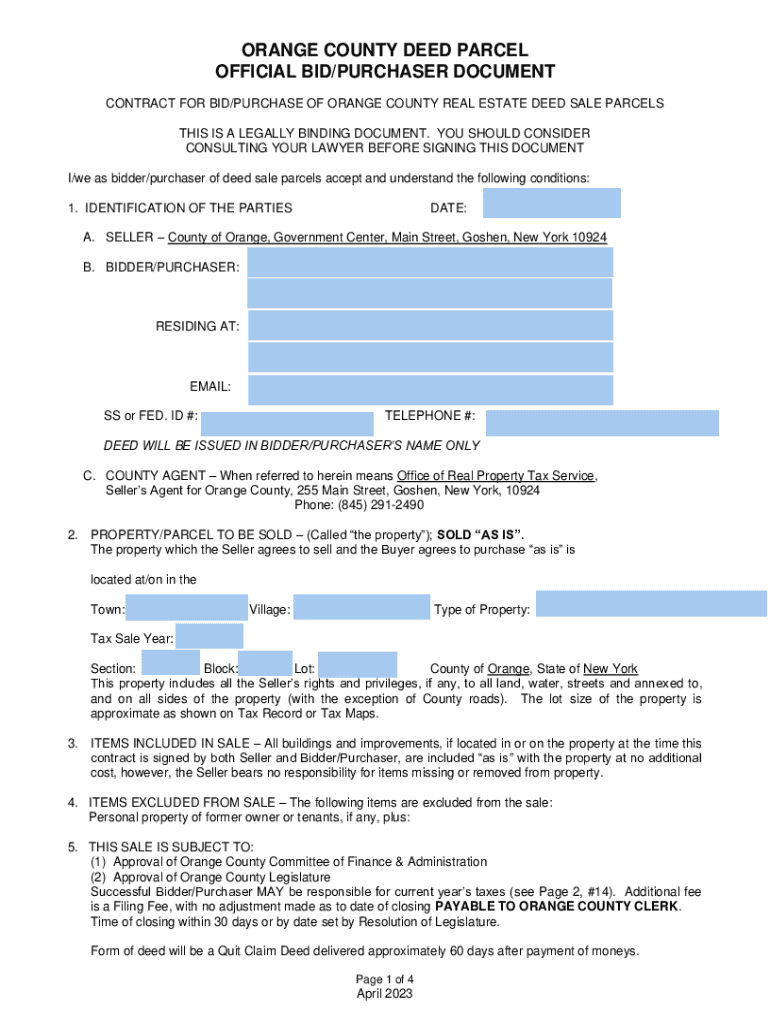 ORANGE COUNTY DEED PARCEL
OFFICIAL BID/PURCHASER DOCUMENT

CONTRACT FOR BID/PURCHASE OF ORANGE COUNTY REAL ESTATE DEED SALE PARCELS

THIS IS A LEGALLY BINDING DOCUMENT. YOU SHOULD CONSIDER CONSULTING YOUR LAWYER BEFORE SIGNING THIS DOCUMENT

I/we as bidder/purchaser of deed sale parcels accept and understand the following conditions:

1. IDENTIFICATION OF THE PARTIES DATE:

A. SELLER – County of Orange, Government Center, Main Street, Goshen, New York 10924

B. BIDDER/PURCHASER:

RESIDING AT:

EMAIL:

SS or FED. ID #: TELEPHONE #:

DEED WILL BE ISSUED IN BIDDER/PURCHASER'S NAME ONLY

C. COUNTY AGENT – When referred to herein means Office of Real Property Tax Service, Seller's Agent for Orange County, 255 Main Street, Goshen, New York, 10924
Phone: (845) 291-2490

2. PROPERTY/PARCEL TO BE SOLD – (Called "the property"); SOLD "AS IS".
The property which the Seller agrees to sell and the Buyer agrees to purchase "as is" is

located at/on in the

Town: Village: Type of Property:

Tax Sale Year:

Section: Block: Lot: County of Orange, State of New York
This property includes all the Seller's rights and privileges, if any, to all land, water, streets and annexed to, and on all sides of the property (with the exception of County roads). The lot size of the property is approximate as shown on Tax Record or Tax Maps.

3. ITEMS INCLUDED IN SALE – All buildings and improvements, if located in or on the property at the time this contract is signed by both Seller and Bidder/Purchaser, are included "as is" with the property at no additional cost, however, the Seller bears no responsibility for items missing or removed from property.

4. ITEMS EXCLUDED FROM SALE – The following items are excluded from the sale:
Personal property of former owner or tenants, if any, plus:

5. THIS SALE IS SUBJECT TO:
(1) Approval of Orange County Committee of Finance & Administration
(2) Approval of Orange County Legislature
Successful Bidder/Purchaser MAY be responsible for current year's taxes (see Page 2, #14). Additional fee is a Filing Fee, with no adjustment made as to date of closing PAYABLE TO ORANGE COUNTY CLERK. Time of closing within 30 days or by date set by Resolution of Legislature.

Form of deed will be a Quit Claim Deed delivered approximately 60 days after payment of moneys.

Page 1 of 4
April 2023